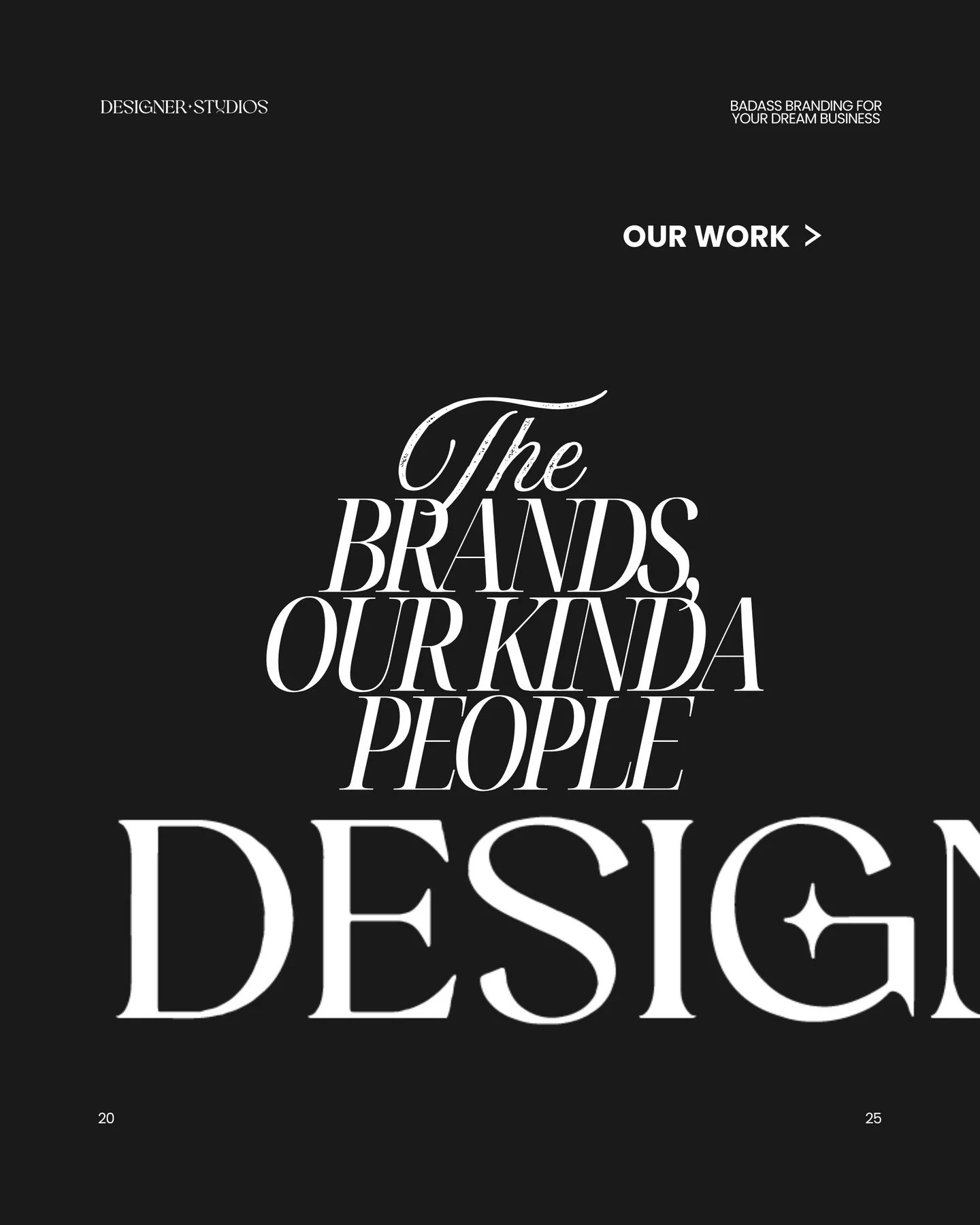 DESIGNER STUDIOS

BADASS BRANDING FOR YOUR DREAM BUSINESS

OUR WORK >

The BRANDS, OUR KINDA PEOPLE

DESIG

20

25